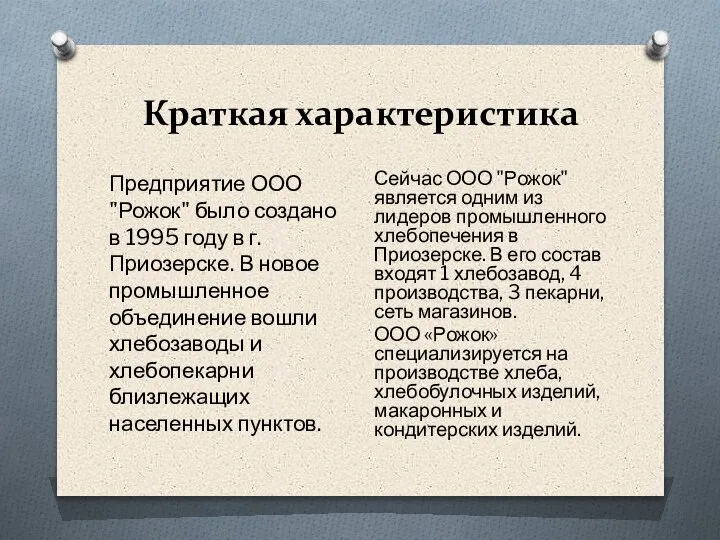 Краткая характеристика

Предприятие ООО "Рожок" было создано в 1995 году в г. Приозерске. В новое промышленное объединение вошли хлебозаводы и хлебопекарни близлежащих населенных пунктов.

Сейчас ООО "Рожок" является одним из лидеров промышленного хлебопечения в Приозерске. В его состав входят 1 хлебозавод, 4 производства, 3 пекарни, сеть магазинов.

ООО «Рожок» специализируется на производстве хлеба, хлебобулочных изделий, макаронных и кондитерских изделий.